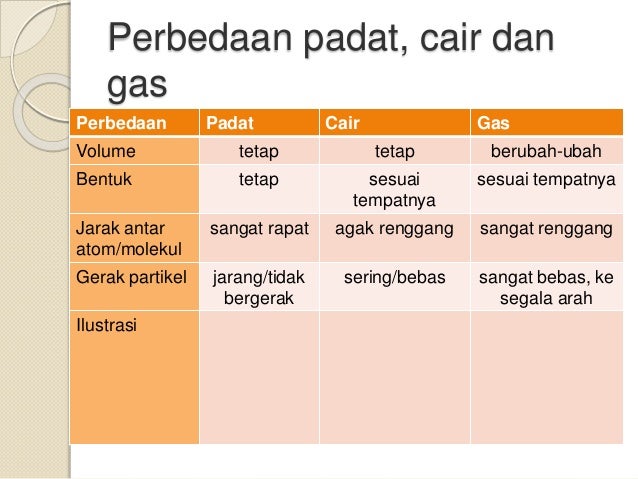 Perbedaan padat, cair dan gas

| Perbedaan | Padat | Cair | Gas |
|---|---|---|---|
| Volume | tetap | tetap | berubah-ubah |
| Bentuk | tetap | sesuai tempatnya | sesuai tempatnya |
| Jarak antar atom/molekul | sangat rapat | agak renggang | sangat renggang |
| Gerak partikel | jarang/tidak bergerak | sering/bebas | sangat bebas, ke segala arah |
| Ilustrasi | | | |